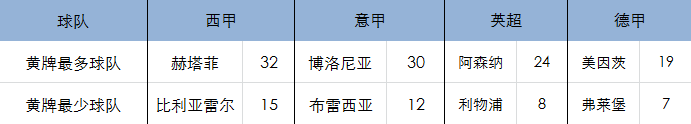 | 球队 | 西甲 | | 意甲 | | 英超 | | 德甲 | |
|---|---|---|---|---|---|---|---|---|
| 黄牌最多球队 | 赫塔菲 | 32 | 博洛尼亚 | 30 | 阿森纳 | 24 | 美因茨 | 19 |
| 黄牌最少球队 | 比利亚雷尔 | 15 | 布雷西亚 | 12 | 利物浦 | 8 | 弗莱堡 | 7 |